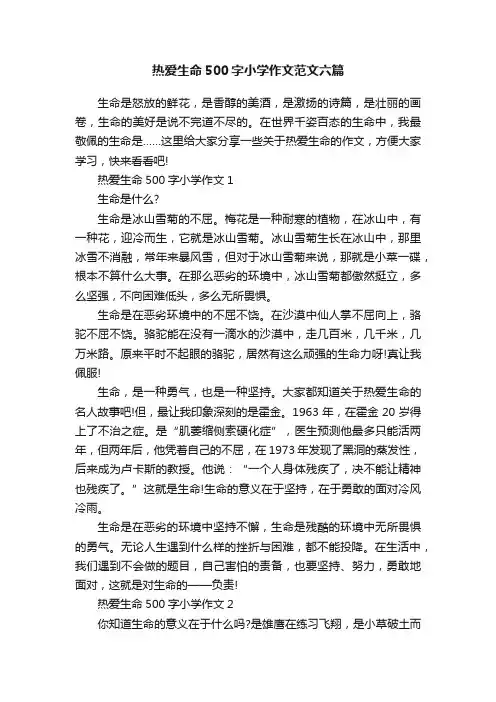 热爱生命500字小学作文范文六篇

生命是怒放的鲜花，是香醇的美酒，是激扬的诗篇，是壮丽的画卷，生命的美好是说不完道不尽的。在世界千姿百态的生命中，我最敬佩的生命是……这里给大家分享一些关于热爱生命的作文，方便大家学习，快来看看吧!

热爱生命500字小学作文1

生命是什么?

生命是冰山雪菊的不屈。梅花是一种耐寒的植物，在冰山中，有一种花，迎冷而生，它就是冰山雪菊。冰山雪菊生长在冰山中，那里冰雪不消融，常年来暴风雪，但对于冰山雪菊来说，那就是小菜一碟，根本不算什么大事。在那么恶劣的环境中，冰山雪菊都傲然挺立，多么坚强，不向困难低头，多么无所畏惧。

生命是在恶劣环境中的不屈不饶。在沙漠中仙人掌不屈向上，骆驼不屈不饶。骆驼能在没有一滴水的沙漠中，走几百米，几千米，几万米路。原来平时不起眼的骆驼，居然有这么顽强的生命力呀!真让我佩服!

生命，是一种勇气，也是一种坚持。大家都知道关于热爱生命的名人故事吧!但，最让我印象深刻的是霍金。1963年，在霍金20岁得上了不治之症。是“肌萎缩侧索硬化症”，医生预测他最多只能活两年，但两年后，他凭着自己的不屈，在1973年发现了黑洞的蒸发性，后来成为卢卡斯的教授。他说：“一个人身体残疾了，决不能让精神也残疾了。”这就是生命!生命的意义在于坚持，在于勇敢的面对冷风冷雨。

生命是在恶劣的环境中坚持不懈，生命是残酷的环境中无所畏惧的勇气。无论人生遇到什么样的挫折与困难，都不能投降。在生活中，我们遇到不会做的题目，自己害怕的责备，也要坚持、努力，勇敢地面对，这就是对生命的——负责!

热爱生命500字小学作文2

你知道生命的意义在于什么吗?是雄鹰在练习飞翔，是小草破土而